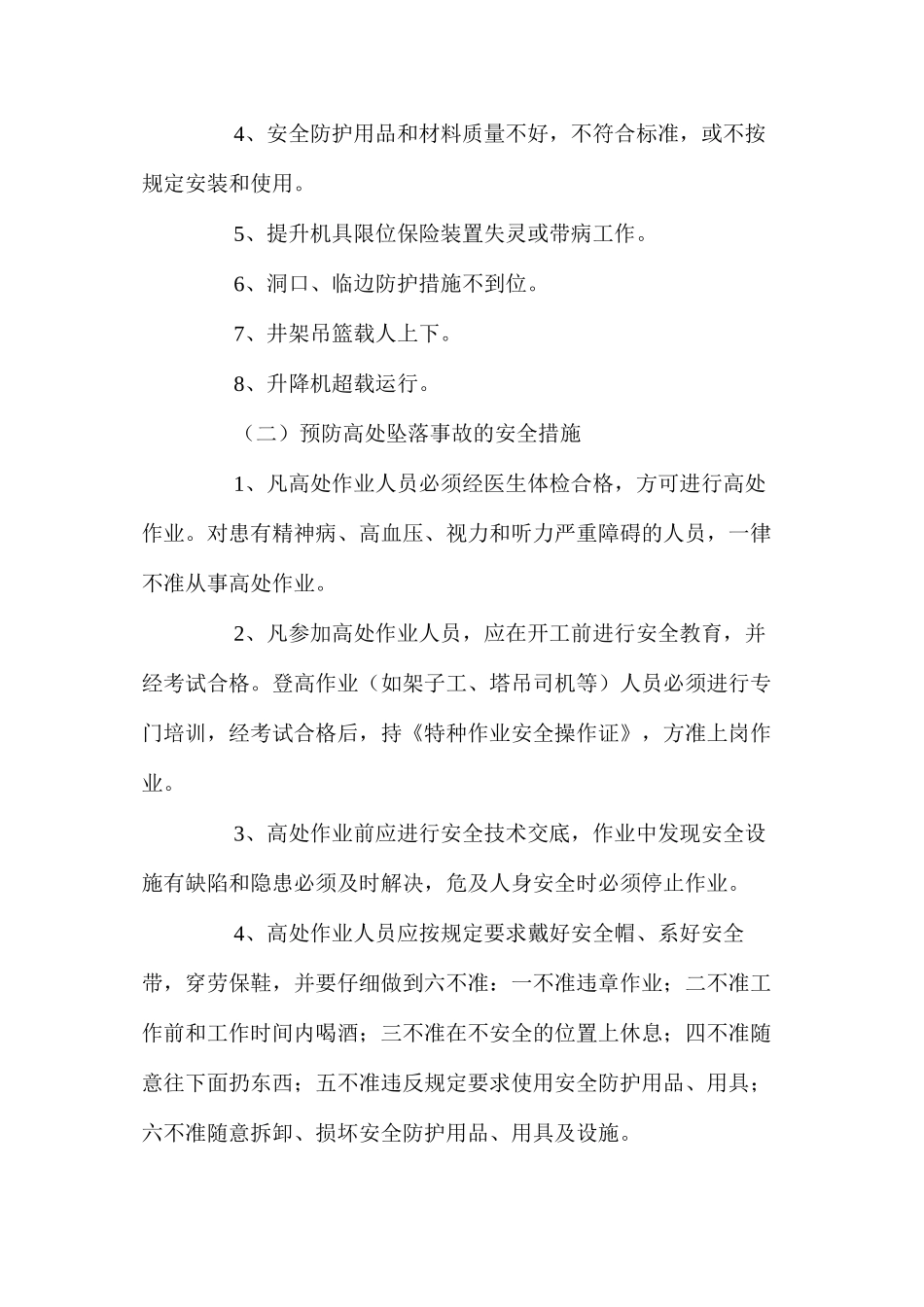 4、安全防护用品和材料质量不好，不符合标准，或不按规定安装和使用。

5、提升机具限位保险装置失灵或带病工作。

6、洞口、临边防护措施不到位。

7、井架吊篮载人上下。

8、升降机超载运行。

（二）预防高处坠落事故的安全措施

1、凡高处作业人员必须经医生体检合格，方可进行高处作业。对患有精神病、高血压、视力和听力严重障碍的人员，一律不准从事高处作业。

2、凡参加高处作业人员，应在开工前进行安全教育，并经考试合格。登高作业（如架子工、塔吊司机等）人员必须进行专门培训，经考试合格后，持《特种作业安全操作证》，方准上岗作业。

3、高处作业前应进行安全技术交底，作业中发现安全设施有缺陷和隐患必须及时解决，危及人身安全时必须停止作业。

4、高处作业人员应按规定要求戴好安全帽、系好安全带，穿劳保鞋，并要仔细做到六不准：一不准违章作业；二不准工作前和工作时间内喝酒；三不准在不安全的位置上休息；四不准随意往下面扔东西；五不准违反规定要求使用安全防护用品、用具；六不准随意拆卸、损坏安全防护用品、用具及设施。